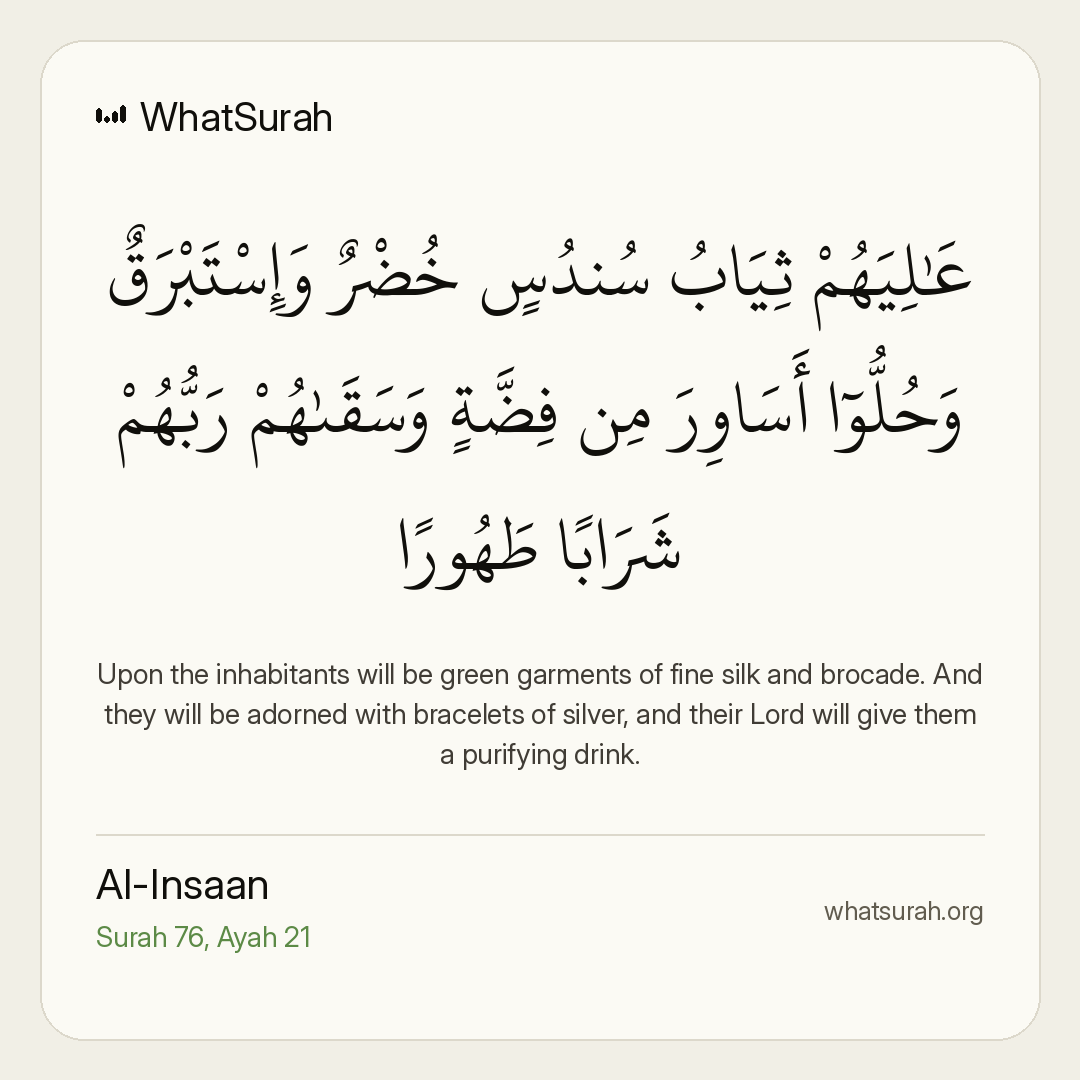 WhatSurah

عَٰلِيَهُمْ ثِيَابُ سُندُسٍ خُضْرٌ وَإِسْتَبْرَقٌ وَحُلُّوٓا۟ أَسَاوِرَ مِن فِضَّةٍ وَسَقَىٰهُمْ رَبُّهُمْ شَرَابًا طَهُورًا

Upon the inhabitants will be green garments of fine silk and brocade. And they will be adorned with bracelets of silver, and their Lord will give them a purifying drink.

Al-Insaan
Surah 76, Ayah 21

whatsurah.org